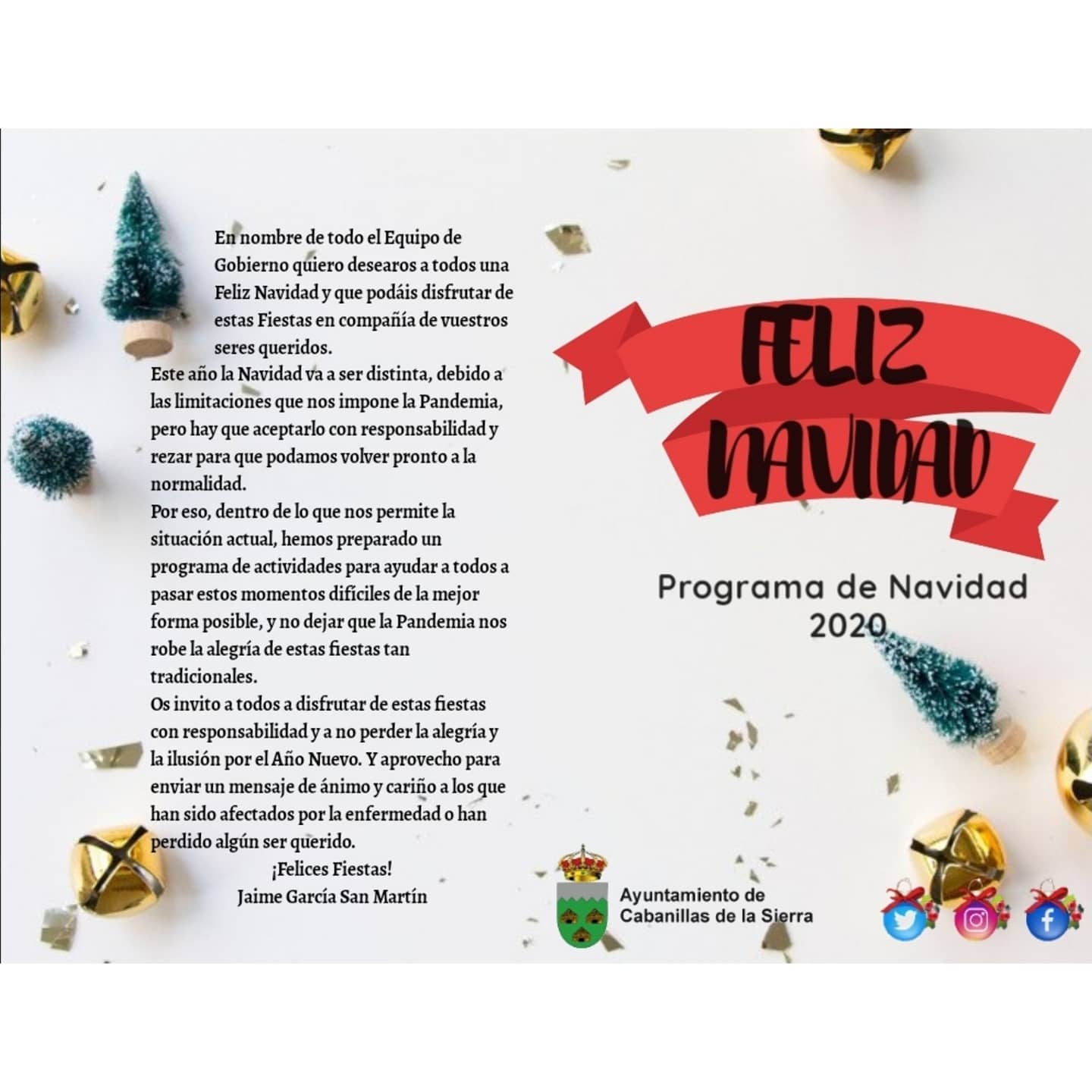 En nombre de todo el Equipo de Gobierno quiero desearos a todos una Feliz Navidad y que podáis disfrutar de estas Fiestas en compañía de vuestros seres queridos.

Este año la Navidad va a ser distinta, debido a las limitaciones que nos impone la Pandemia, pero hay que aceptarlo con responsabilidad y rezar para que podamos volver pronto a la normalidad.

Por eso, dentro de lo que nos permite la situación actual, hemos preparado un programa de actividades para ayudar a todos a pasar estos momentos difíciles de la mejor forma posible, y no dejar que la Pandemia nos robe la alegría de estas fiestas tan tradicionales.

Os invito a todos a disfrutar de estas fiestas con responsabilidad y a no perder la alegría y la ilusión por el Año Nuevo. Y aprovecho para enviar un mensaje de ánimo y cariño a los que han sido afectados por la enfermedad o han perdido algún ser querido.

¡Felices Fiestas!
Jaime García San Martín

FELIZ
NAVIDAD

Programa de Navidad
2020

Ayuntamiento de
Cabanillas de la Sierra